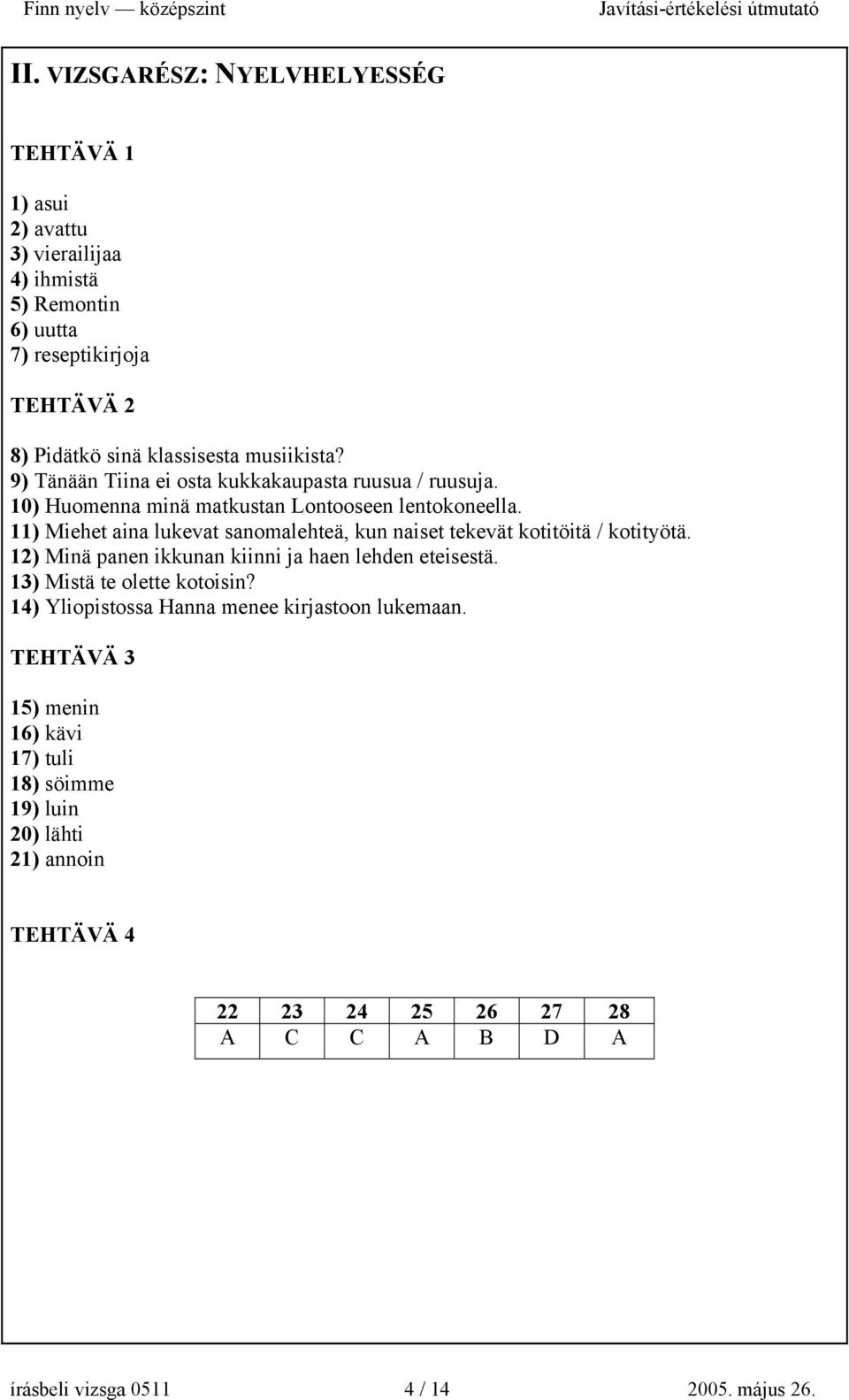 Finn nyelv — középszint Javítási-értékelési útmutató

II. VIZSGARÉSZ: NYELVHELYESSÉG

TEHTÄVÄ 1

1) asui
2) avattu
3) vierailijaa
4) ihmistä
5) Remontin
6) uutta
7) reseptikirjoja

TEHTÄVÄ 2

8) Pidätkö sinä klassisesta musiikista?
9) Tänään Tiina ei osta kukkakaupasta ruusua / ruusuja.
10) Huomenna minä matkustan Lontooseen lentokoneella.
11) Miehet aina lukevat sanomalehteä, kun naiset tekevät kotitöitä / kotityötä.
12) Minä panen ikkunan kiinni ja haen lehden eteisestä.
13) Mistä te olette kotoisin?
14) Yliopistossa Hanna menee kirjastoon lukemaan.

TEHTÄVÄ 3

15) menin
16) kävi
17) tuli
18) söimme
19) luin
20) lähti
21) annoin

TEHTÄVÄ 4

| 22 | 23 | 24 | 25 | 26 | 27 | 28 |
|---|---|---|---|---|---|---|
| A | C | C | A | B | D | A |

írásbeli vizsga 0511 4 / 14 2005. május 26.